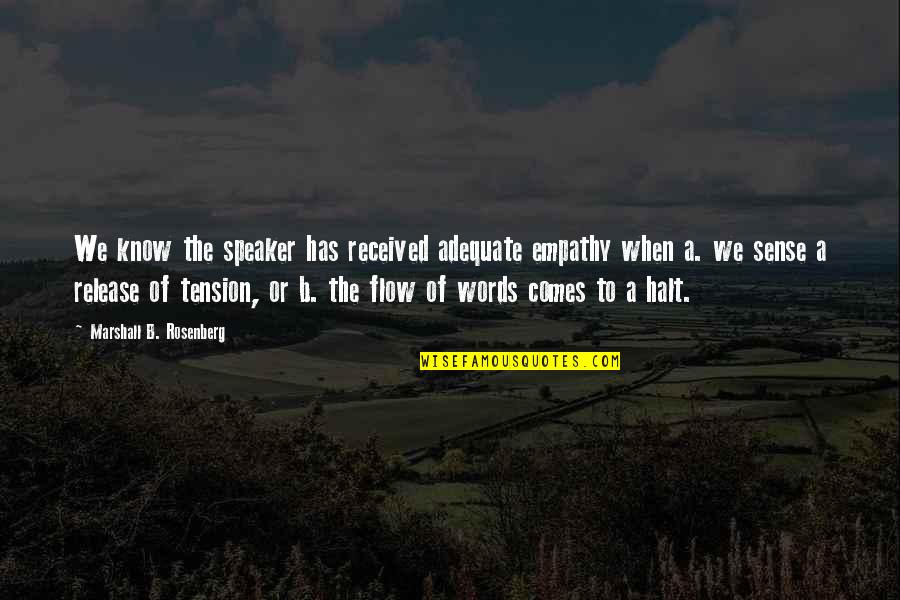 We know the speaker has received adequate empathy when a. we sense a release of tension, or b. the flow of words comes to a halt.

~ Marshall B. Rosenberg

WISEFAMOUSQUOTES.COM